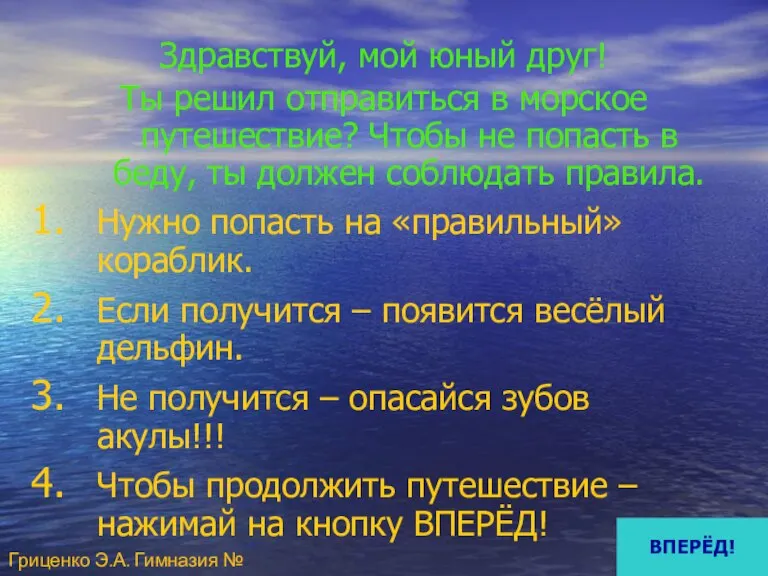 Здравствуй, мой юный друг!
Ты решил отправиться в морское путешествие? Чтобы не попасть в беду, ты должен соблюдать правила.

1. Нужно попасть на «правильный» кораблик.
2. Если получится – появится весёлый дельфин.
3. Не получится – опасайся зубов акулы!!!
4. Чтобы продолжить путешествие – нажимай на кнопку ВПЕРЁД!

ВПЕРЁД!

Гриценко Э.А. Гимназия №